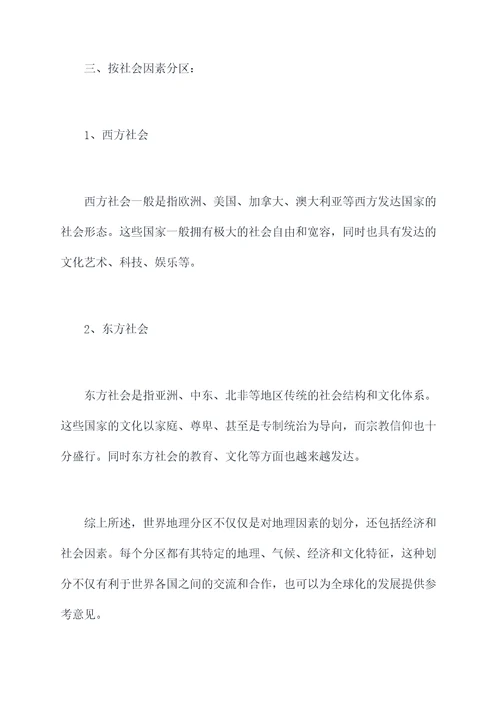 三、按社会因素分区：

1、西方社会

西方社会一般是指欧洲、美国、加拿大、澳大利亚等西方发达国家的社会形态。这些国家一般拥有极大的社会自由和宽容，同时也具有发达的文化艺术、科技、娱乐等。

2、东方社会

东方社会是指亚洲、中东、北非等地区传统的社会结构和文化体系。这些国家的文化以家庭、尊卑、甚至是专制统治为导向，而宗教信仰也十分盛行。同时东方社会的教育、文化等方面也越来越发达。

综上所述，世界地理分区不仅仅是对地理因素的划分，还包括经济和社会因素。每个分区都有其特定的地理、气候、经济和文化特征，这种划分不仅有利于世界各国之间的交流和合作，也可以为全球化的发展提供参考意见。